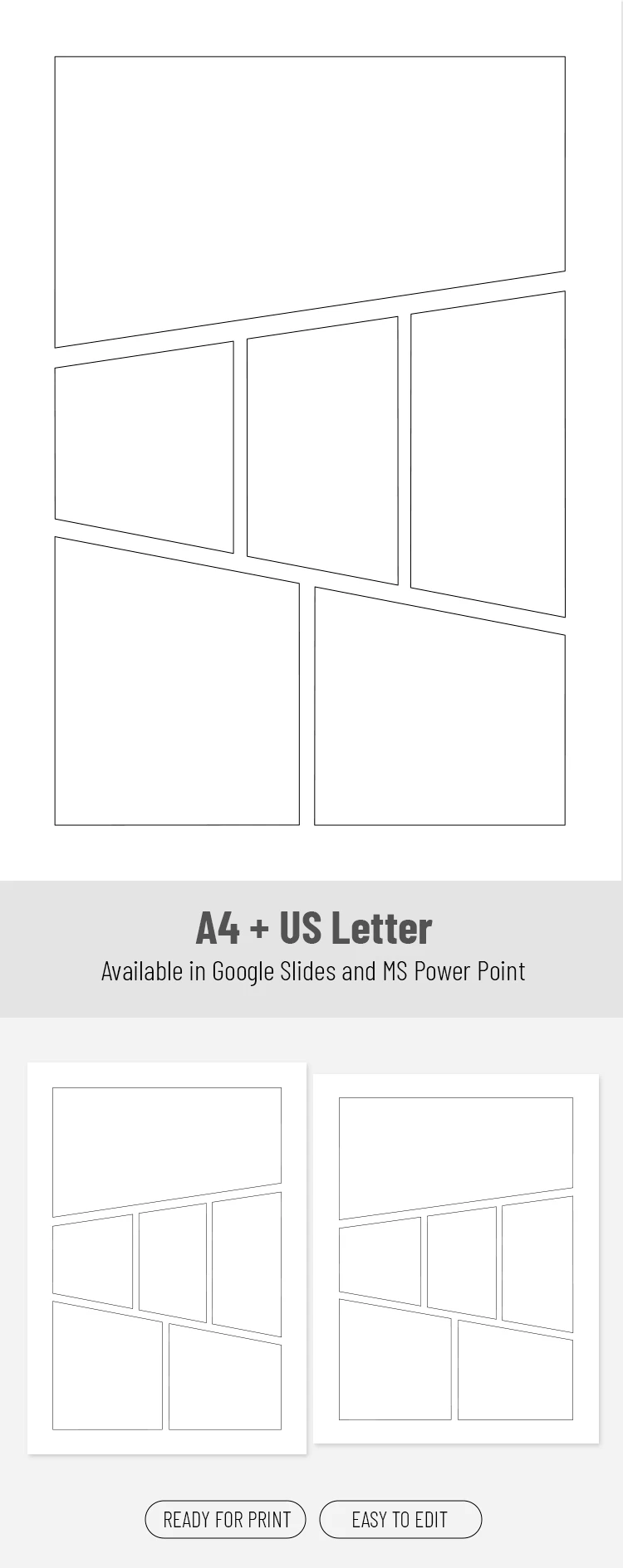 A4 + US Letter

Available in Google Slides and MS Power Point

READY FOR PRINT

EASY TO EDIT